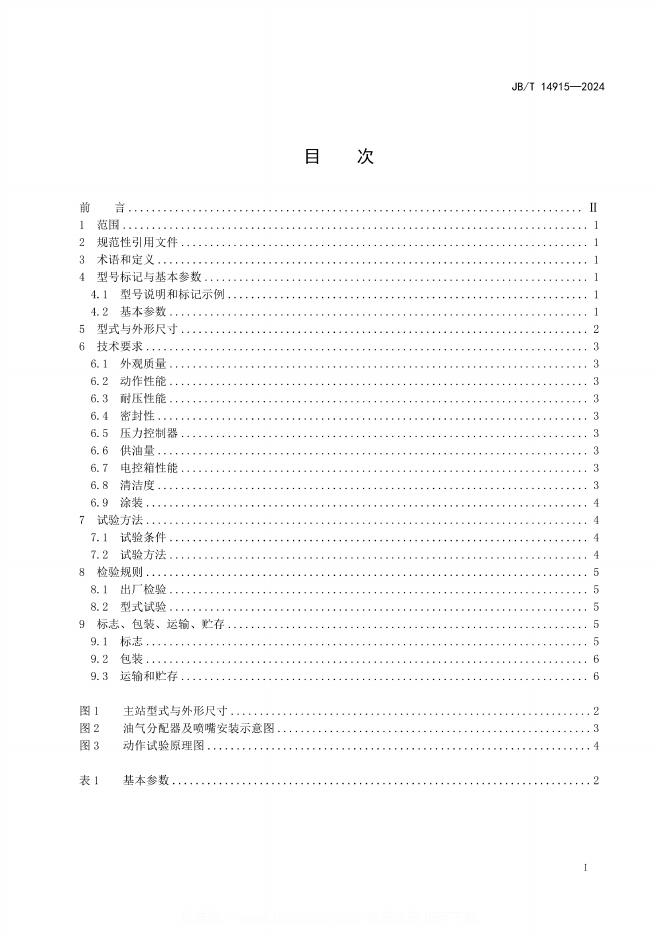 JB/T 14915—2024

目　次

前　言 ........ Ⅱ
1　范围 ........ 1
2　规范性引用文件 ........ 1
3　术语和定义 ........ 1
4　型号标记与基本参数 ........ 1
4.1　型号说明和标记示例 ........ 1
4.2　基本参数 ........ 1
5　型式与外形尺寸 ........ 2
6　技术要求 ........ 3
6.1　外观质量 ........ 3
6.2　动作性能 ........ 3
6.3　耐压性能 ........ 3
6.4　密封性 ........ 3
6.5　压力控制器 ........ 3
6.6　供油量 ........ 3
6.7　电控箱性能 ........ 3
6.8　清洁度 ........ 3
6.9　涂装 ........ 4
7　试验方法 ........ 4
7.1　试验条件 ........ 4
7.2　试验方法 ........ 4
8　检验规则 ........ 5
8.1　出厂检验 ........ 5
8.2　型式试验 ........ 5
9　标志、包装、运输、贮存 ........ 5
9.1　标志 ........ 5
9.2　包装 ........ 6
9.3　运输和贮存 ........ 6

图1　主站型式与外形尺寸 ........ 2
图2　油气分配器及喷嘴安装示意图 ........ 3
图3　动作试验原理图 ........ 4

表1　基本参数 ........ 2

I